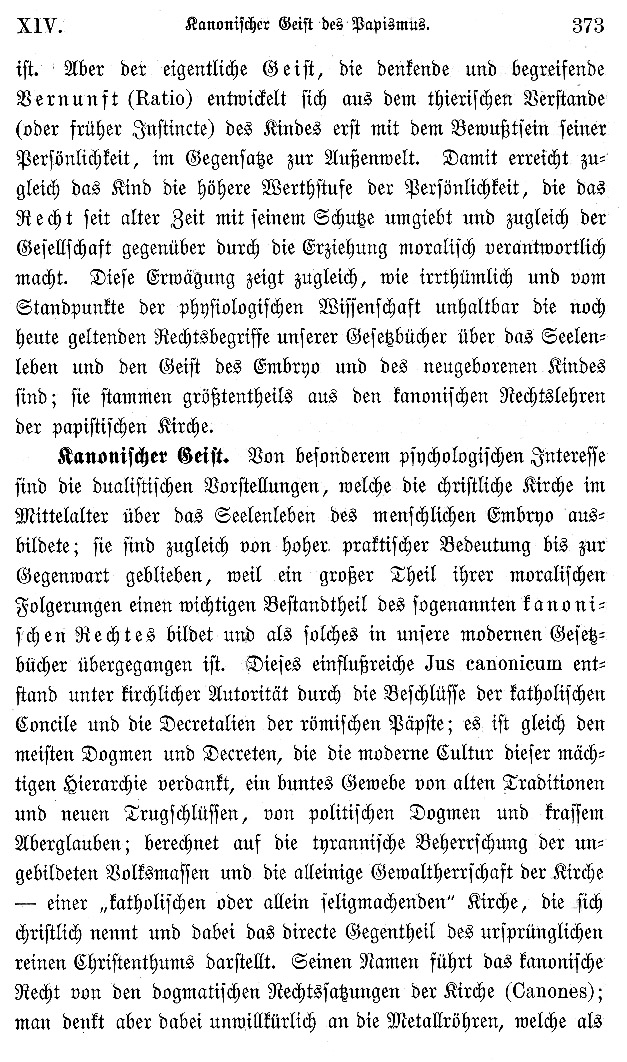 XIV. Kanonischer Geist des Papismus. 373

ist. Aber der eigentliche Geist, die denkende und begreifende Vernunft (Ratio) entwickelt sich aus dem thierischen Verstande (oder früher Instincte) des Kindes erst mit dem Bewußtsein seiner Persönlichkeit, im Gegensatze zur Außenwelt. Damit erreicht zugleich das Kind die höhere Werthstufe der Persönlichkeit, die das Recht seit alter Zeit mit seinem Schutze umgiebt und zugleich der Gesellschaft gegenüber durch die Erziehung moralisch verantwortlich macht. Diese Erwägung zeigt zugleich, wie irrthümlich und vom Standpunkte der physiologischen Wissenschaft unhaltbar die noch heute geltenden Rechtsbegriffe unserer Gesetzbücher über das Seelenleben und den Geist des Embryo und des neugeborenen Kindes sind; sie stammen größtentheils aus den kanonischen Rechtslehren der papistischen Kirche.

Kanonischer Geist. Von besonderem psychologischen Interesse sind die dualistischen Vorstellungen, welche die christliche Kirche im Mittelalter über das Seelenleben des menschlichen Embryo ausbildete; sie sind zugleich von hoher praktischer Bedeutung bis zur Gegenwart geblieben, weil ein großer Theil ihrer moralischen Folgerungen einen wichtigen Bestandtheil des sogenannten kanonischen Rechtes bildet und als solches in unsere modernen Gesetzbücher übergegangen ist. Dieses einflußreiche Jus canonicum entstand unter kirchlicher Autorität durch die Beschlüsse der katholischen Concile und die Decretalien der römischen Päpste; es ist gleich den meisten Dogmen und Decreten, die die moderne Cultur dieser mächtigen Hierarchie verdankt, ein buntes Gewebe von alten Traditionen und neuen Trugschlüssen, von politischen Dogmen und krassem Aberglauben; berechnet auf die tyrannische Beherrschung der ungebildeten Volksmassen und die alleinige Gewaltherrschaft der Kirche — einer „katholischen oder allein seligmachenden" Kirche, die sich christlich nennt und dabei das directe Gegentheil des ursprünglichen reinen Christenthums darstellt. Seinen Namen führt das kanonische Recht von den dogmatischen Rechtssatzungen der Kirche (Canones); man denkt aber dabei unwillkürlich an die Metallröhren, welche als